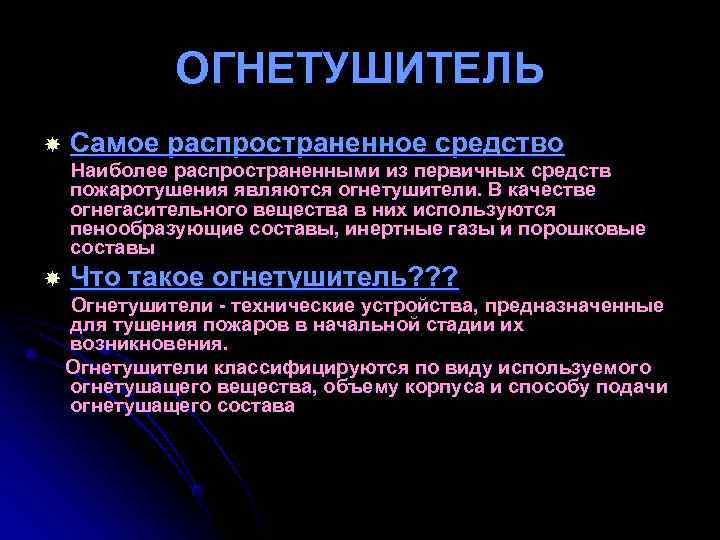 ОГНЕТУШИТЕЛЬ

Самое распространенное средство

Наиболее распространенными из первичных средств пожаротушения являются огнетушители. В качестве огнегасительного вещества в них используются пенообразующие составы, инертные газы и порошковые составы

Что такое огнетушитель???

Огнетушители - технические устройства, предназначенные для тушения пожаров в начальной стадии их возникновения.

Огнетушители классифицируются по виду используемого огнетушащего вещества, объему корпуса и способу подачи огнетушащего состава